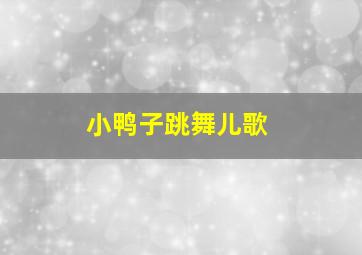 小鸭子跳舞儿歌